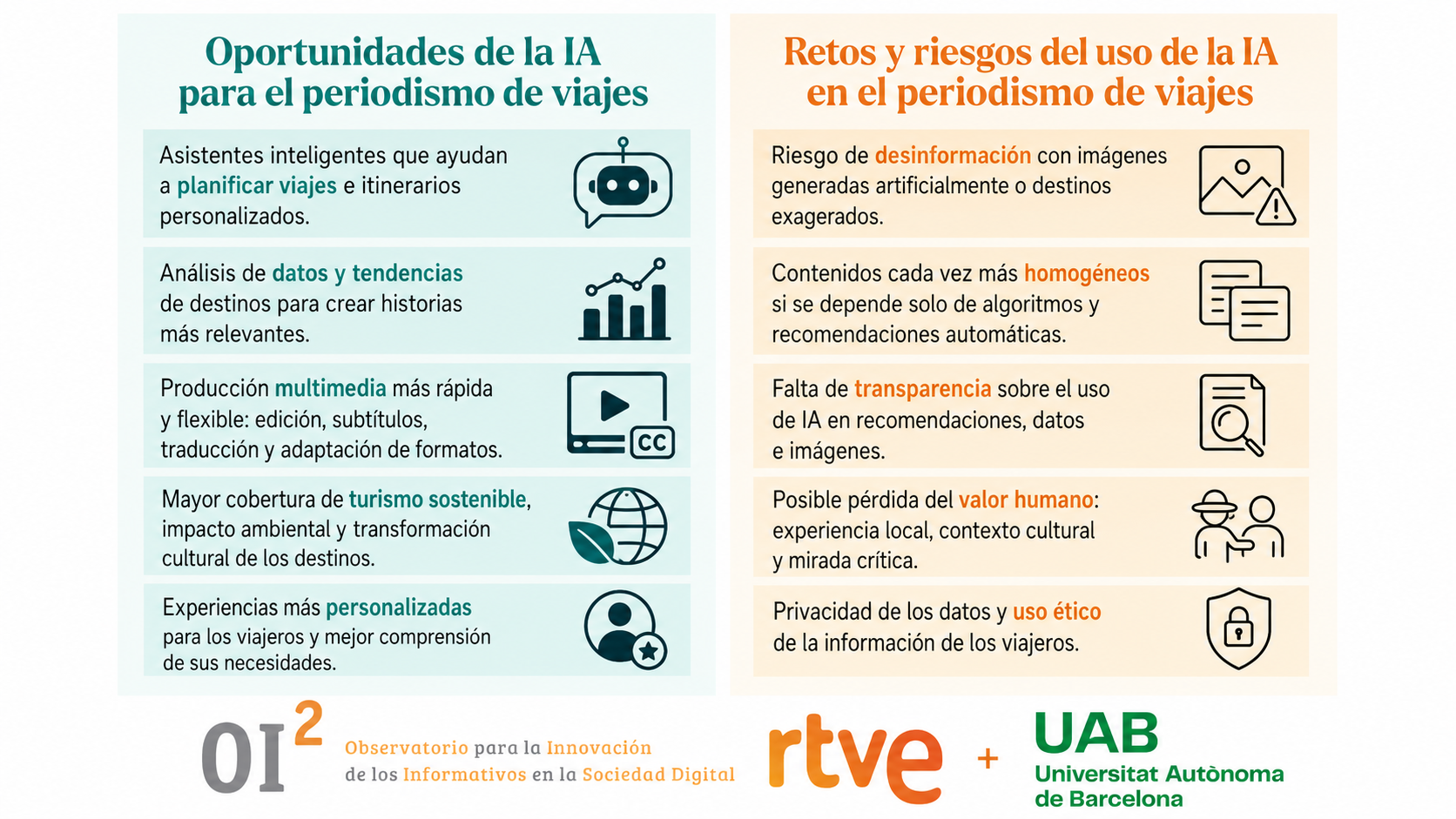 Oportunidades de la IA para el periodismo de viajes

Asistentes inteligentes que ayudan a planificar viajes e itinerarios personalizados.

Análisis de datos y tendencias de destinos para crear historias más relevantes.

Producción multimedia más rápida y flexible: edición, subtítulos, traducción y adaptación de formatos.

CC

Mayor cobertura de turismo sostenible, impacto ambiental y transformación cultural de los destinos.

Experiencias más personalizadas para los viajeros y mejor comprensión de sus necesidades.

Retos y riesgos del uso de la IA en el periodismo de viajes

Riesgo de desinformación con imágenes generadas artificialmente o destinos exagerados.

Contenidos cada vez más homogéneos si se depende solo de algoritmos y recomendaciones automáticas.

Falta de transparencia sobre el uso de IA en recomendaciones, datos e imágenes.

Posible pérdida del valor humano: experiencia local, contexto cultural y mirada crítica.

Privacidad de los datos y uso ético de la información de los viajeros.

OI$^2$ Observatorio para la Innovación de los Informativos en la Sociedad Digital

rtve + UAB Universitat Autònoma de Barcelona